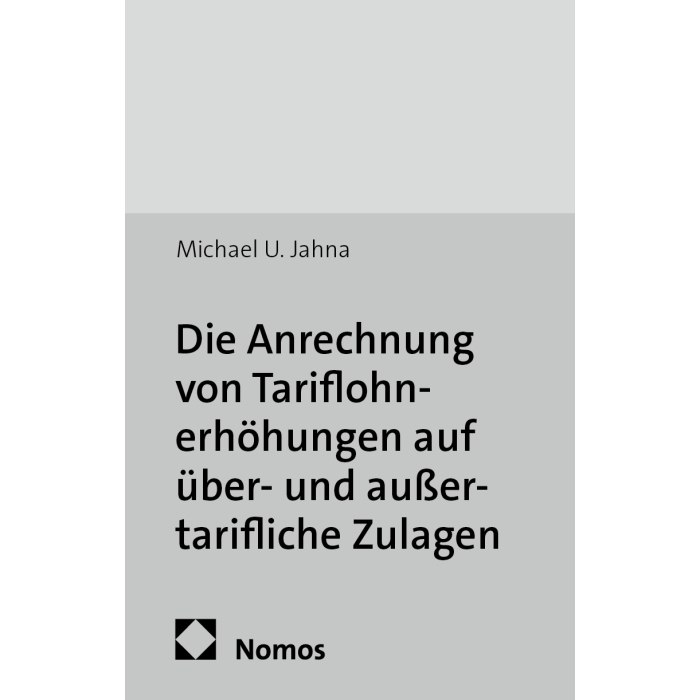 Michael U. Jahna

Die Anrechnung von Tariflohnerhöhungen auf über- und außertarifliche Zulagen

Nomos